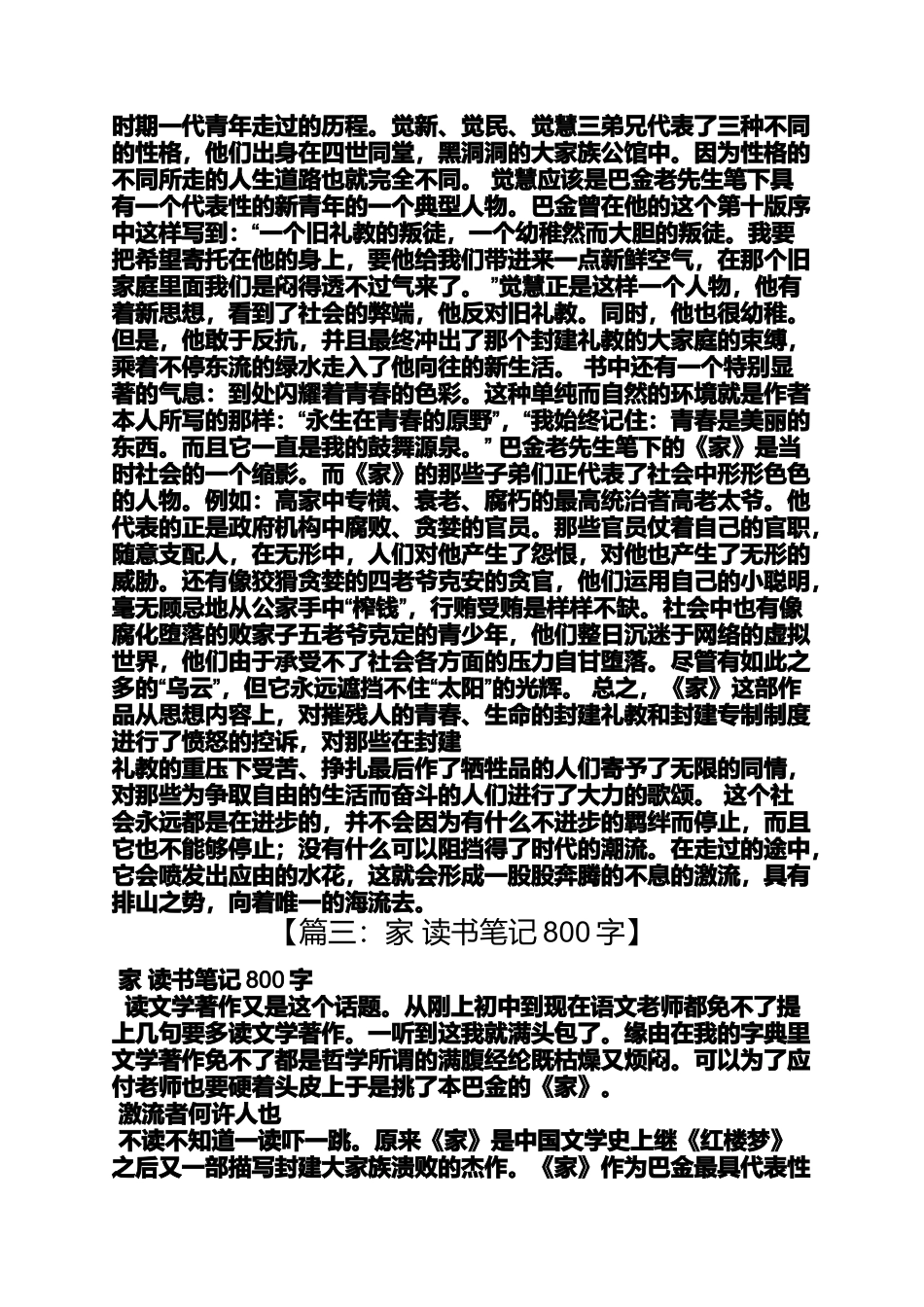 时期一代青年走过的历程。觉新、觉民、觉慧三弟兄代表了三种不同的性格，他们出身在四世同堂，黑洞洞的大家族公馆中。因为性格的不同所走的人生道路也就完全不同。 觉慧应该是巴金老先生笔下具有一个代表性的新青年的一个典型人物。巴金曾在他的这个第十版序中这样写到：“一个旧礼教的叛徒，一个幼稚然而大胆的叛徒。我要把希望寄托在他的身上，要他给我们带进来一点新鲜空气，在那个旧家庭里面我们是闷得透不过气来了。 ”觉慧正是这样一个人物，他有着新思想，看到了社会的弊端，他反对旧礼教。同时，他也很幼稚。但是，他敢于反抗，并且最终冲出了那个封建礼教的大家庭的束缚，乘着不停东流的绿水走入了他向往的新生活。 书中还有一个特别显著的气息：到处闪耀着青春的色彩。这种单纯而自然的环境就是作者本人所写的那样：“永生在青春的原野”，“我始终记住：青春是美丽的东西。而且它一直是我的鼓舞源泉。” 巴金老先生笔下的《家》是当时社会的一个缩影。而《家》的那些子弟们正代表了社会中形形色色的人物。例如：高家中专横、衰老、腐朽的最高统治者高老太爷。他代表的正是政府机构中腐败、贪婪的官员。那些官员仗着自己的官职，随意支配人，在无形中，人们对他产生了怨恨，对他也产生了无形的威胁。还有像狡猾贪婪的四老爷克安的贪官，他们运用自己的小聪明，毫无顾忌地从公家手中“榨钱”，行贿受贿是样样不缺。社会中也有像腐化堕落的败家子五老爷克定的青少年，他们整日沉迷于网络的虚拟世界，他们由于承受不了社会各方面的压力自甘堕落。尽管有如此之多的“乌云”，但它永远遮挡不住“太阳”的光辉。 总之，《家》这部作品从思想内容上，对摧残人的青春、生命的封建礼教和封建专制制度进行了愤怒的控诉，对那些在封建
礼教的重压下受苦、挣扎最后作了牺牲品的人们寄予了无限的同情，对那些为争取自由的生活而奋斗的人们进行了大力的歌颂。 这个社会永远都是在进步的，并不会因为有什么不进步的羁绊而停止，而且它也不能够停止；没有什么可以阻挡得了时代的潮流。在走过的途中，它会喷发出应由的水花，这就会形成一股股奔腾的不息的激流，具有排山之势，向着唯一的海流去。

【篇三：家 读书笔记 800 字】

家 读书笔记 800 字
读文学著作又是这个话题。从刚上初中到现在语文老师都免不了提上几句要多读文学著作。一听到这我就满头包了。缘由在我的字典里文学著作免不了都是哲学所谓的满腹经纶既枯燥又烦闷。可以为了应付老师也要硬着头皮上于是挑了本巴金的《家》。
激流者何许人也
不读不知道一读吓一跳。原来《家》是中国文学史上继《红楼梦》之后又一部描写封建大家族溃败的杰作。《家》作为巴金最具代表性